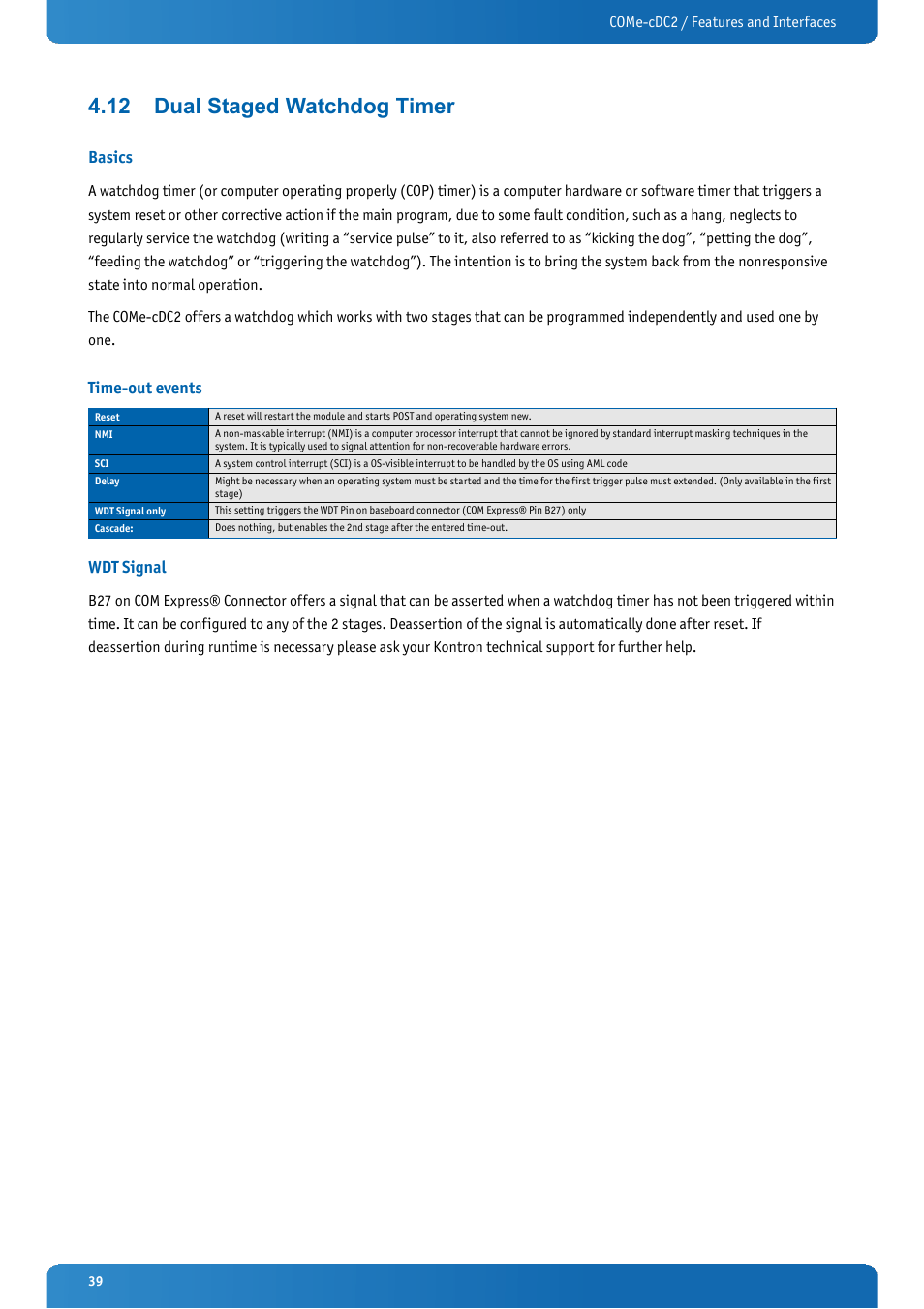 COMe-cDC2 / Features and Interfaces

4.12 Dual Staged Watchdog Timer

Basics

A watchdog timer (or computer operating properly (COP) timer) is a computer hardware or software timer that triggers a system reset or other corrective action if the main program, due to some fault condition, such as a hang, neglects to regularly service the watchdog (writing a “service pulse” to it, also referred to as “kicking the dog”, “petting the dog”, “feeding the watchdog” or “triggering the watchdog”). The intention is to bring the system back from the nonresponsive state into normal operation.

The COMe-cDC2 offers a watchdog which works with two stages that can be programmed independently and used one by one.

Time-out events

| Reset | A reset will restart the module and starts POST and operating system new. |
|---|---|
| NMI | A non-maskable interrupt (NMI) is a computer processor interrupt that cannot be ignored by standard interrupt masking techniques in the system. It is typically used to signal attention for non-recoverable hardware errors. |
| SCI | A system control interrupt (SCI) is a OS-visible interrupt to be handled by the OS using AML code |
| Delay | Might be necessary when an operating system must be started and the time for the first trigger pulse must extended. (Only available in the first stage) |
| WDT Signal only | This setting triggers the WDT Pin on baseboard connector (COM Express® Pin B27) only |
| Cascade: | Does nothing, but enables the 2nd stage after the entered time-out. |

WDT Signal

B27 on COM Express® Connector offers a signal that can be asserted when a watchdog timer has not been triggered within time. It can be configured to any of the 2 stages. Deassertion of the signal is automatically done after reset. If deassertion during runtime is necessary please ask your Kontron technical support for further help.

39